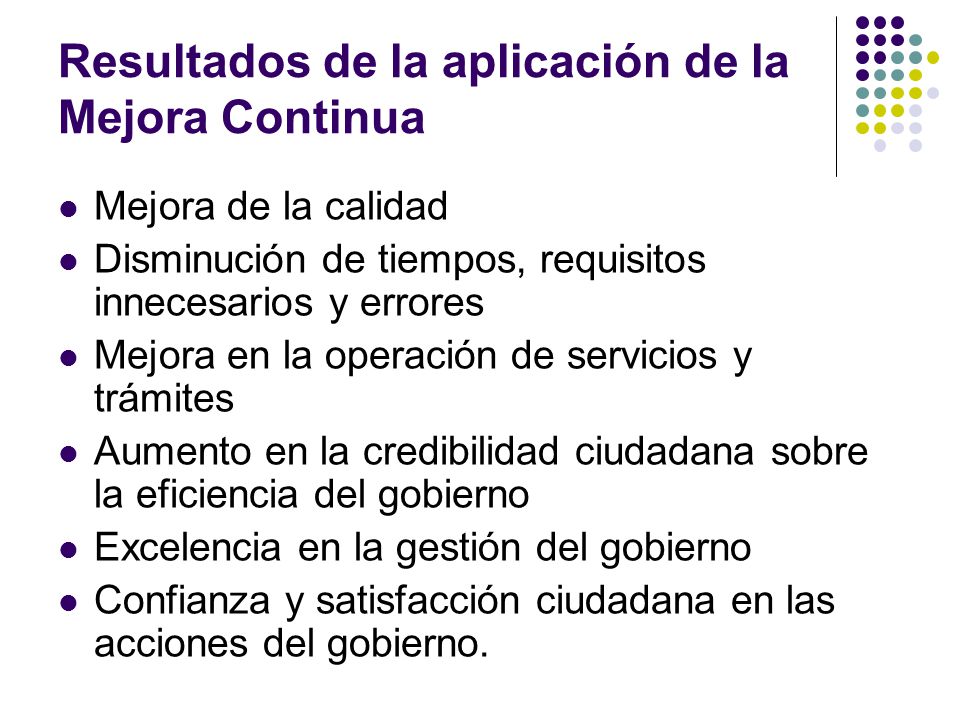 Resultados de la aplicación de la Mejora Continua

- Mejora de la calidad
- Disminución de tiempos, requisitos innecesarios y errores
- Mejora en la operación de servicios y trámites
- Aumento en la credibilidad ciudadana sobre la eficiencia del gobierno
- Excelencia en la gestión del gobierno
- Confianza y satisfacción ciudadana en las acciones del gobierno.